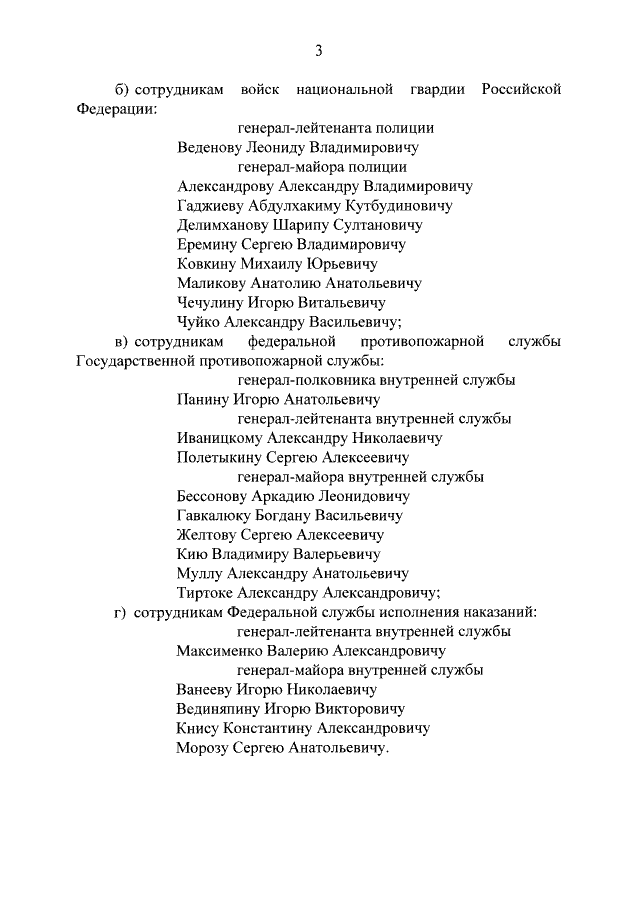 3

б) сотрудникам войск национальной гвардии Российской Федерации:

генерал-лейтенанта полиции

Веденову Леониду Владимировичу

генерал-майора полиции

Александрову Александру Владимировичу

Гаджиеву Абдулхакиму Кутбудиновичу

Делимханову Шарипу Султановичу

Еремину Сергею Владимировичу

Ковкину Михаилу Юрьевичу

Маликову Анатолию Анатольевичу

Чечулину Игорю Витальевичу

Чуйко Александру Васильевичу;

в) сотрудникам федеральной противопожарной службы Государственной противопожарной службы:

генерал-полковника внутренней службы

Панину Игорю Анатольевичу

генерал-лейтенанта внутренней службы

Иваницкому Александру Николаевичу

Полетыкину Сергею Алексеевичу

генерал-майора внутренней службы

Бессонову Аркадию Леонидовичу

Гавкалюку Богдану Васильевичу

Желтову Сергею Алексеевичу

Кию Владимиру Валерьевичу

Муллу Александру Анатольевичу

Тиртоке Александру Александровичу;

г) сотрудникам Федеральной службы исполнения наказаний:

генерал-лейтенанта внутренней службы

Максименко Валерию Александровичу

генерал-майора внутренней службы

Ванееву Игорю Николаевичу

Вединяпину Игорю Викторовичу

Кнису Константину Александровичу

Морозу Сергею Анатольевичу.